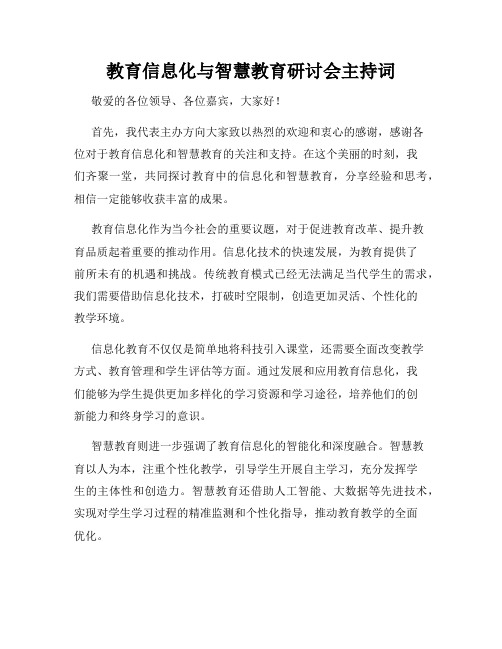 教育信息化与智慧教育研讨会主持词

敬爱的各位领导、各位嘉宾，大家好！

首先，我代表主办方向大家致以热烈的欢迎和衷心的感谢，感谢各位对于教育信息化和智慧教育的关注和支持。在这个美丽的时刻，我们齐聚一堂，共同探讨教育中的信息化和智慧教育，分享经验和思考，相信一定能够收获丰富的成果。

教育信息化作为当今社会的重要议题，对于促进教育改革、提升教育品质起着重要的推动作用。信息化技术的快速发展，为教育提供了前所未有的机遇和挑战。传统教育模式已经无法满足当代学生的需求，我们需要借助信息化技术，打破时空限制，创造更加灵活、个性化的教学环境。

信息化教育不仅仅是简单地将科技引入课堂，还需要全面改变教学方式、教育管理和学生评估等方面。通过发展和应用教育信息化，我们能够为学生提供更加多样化的学习资源和学习途径，培养他们的创新能力和终身学习的意识。

智慧教育则进一步强调了教育信息化的智能化和深度融合。智慧教育以人为本，注重个性化教学，引导学生开展自主学习，充分发挥学生的主体性和创造力。智慧教育还借助人工智能、大数据等先进技术，实现对学生学习过程的精准监测和个性化指导，推动教育教学的全面优化。